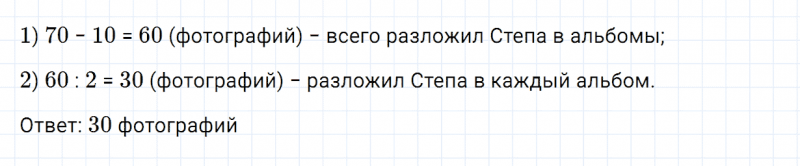 1) $70 - 10 = 60$ (фотографий) – всего разложил Степа в альбомы;

2) $60 : 2 = 30$ (фотографий) – разложил Степа в каждый альбом.

Ответ: $30$ фотографий